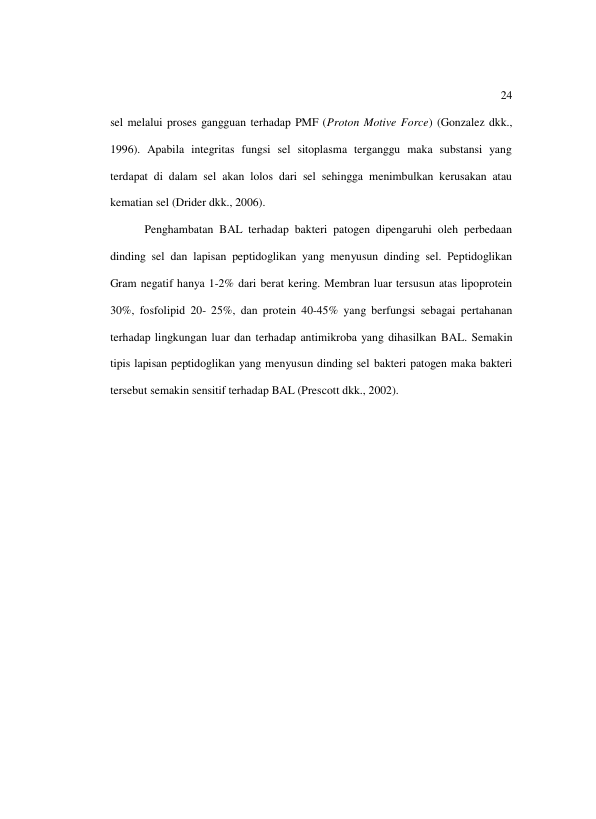 24

sel melalui proses gangguan terhadap PMF (Proton Motive Force) (Gonzalez dkk., 1996). Apabila integritas fungsi sel sitoplasma terganggu maka substansi yang terdapat di dalam sel akan lolos dari sel sehingga menimbulkan kerusakan atau kematian sel (Drider dkk., 2006).

Penghambatan BAL terhadap bakteri patogen dipengaruhi oleh perbedaan dinding sel dan lapisan peptidoglikan yang menyusun dinding sel. Peptidoglikan Gram negatif hanya 1-2% dari berat kering. Membran luar tersusun atas lipoprotein 30%, fosfolipid 20- 25%, dan protein 40-45% yang berfungsi sebagai pertahanan terhadap lingkungan luar dan terhadap antimikroba yang dihasilkan BAL. Semakin tipis lapisan peptidoglikan yang menyusun dinding sel bakteri patogen maka bakteri tersebut semakin sensitif terhadap BAL (Prescott dkk., 2002).